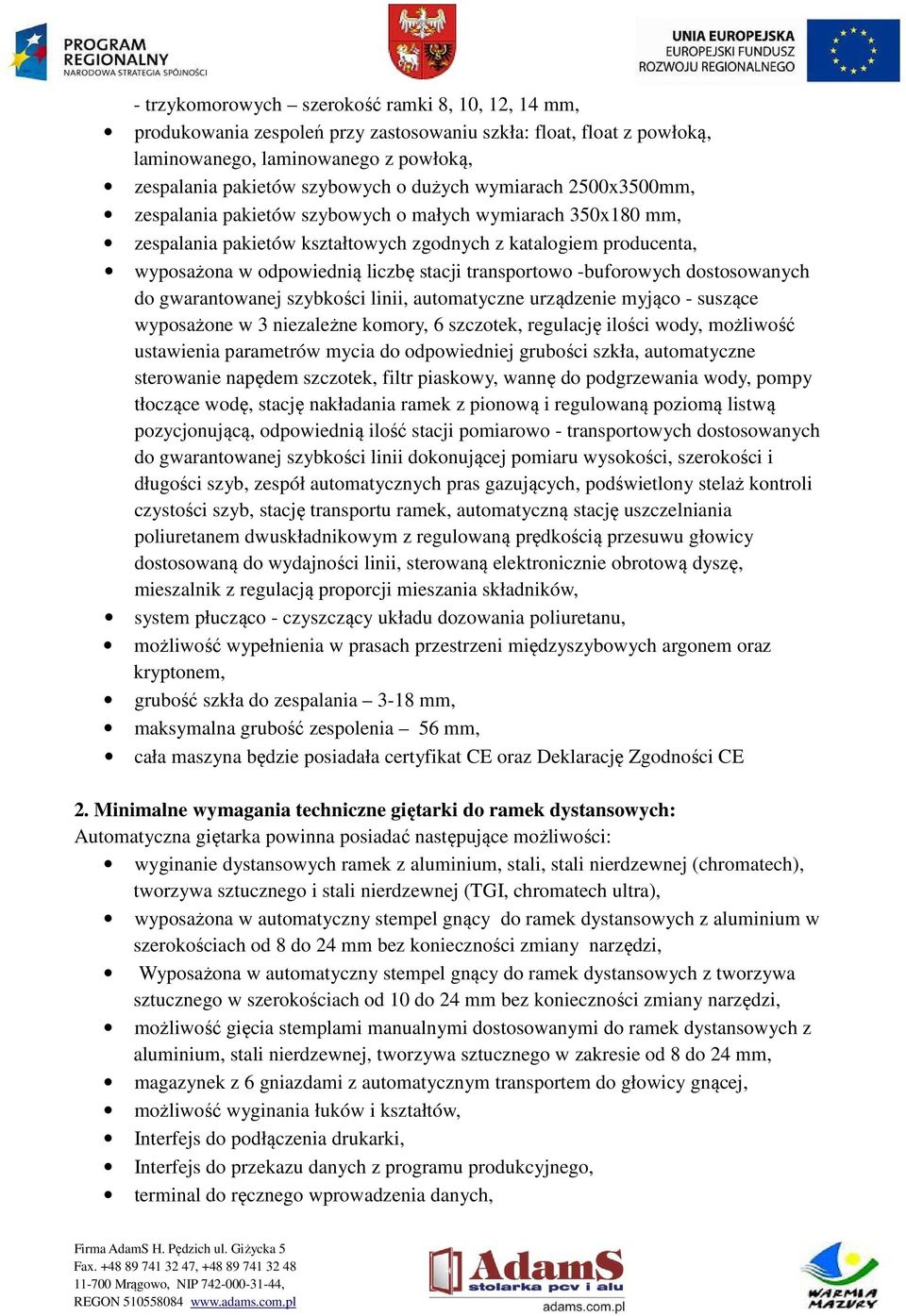 PROGRAM REGIONALNY
NARODOWA STRATEGIA SPÓJNOŚCI

UNIA EUROPEJSKA
EUROPEJSKI FUNDUSZ
ROZWOJU REGIONALNEGO

- trzykomorowych – szerokość ramki 8, 10, 12, 14 mm,
• produkowania zespoleń przy zastosowaniu szkła: float, float z powłoką, laminowanego, laminowanego z powłoką,
• zespalania pakietów szybowych o dużych wymiarach 2500x3500mm,
• zespalania pakietów szybowych o małych wymiarach 350x180 mm,
• zespalania pakietów kształtowych zgodnych z katalogiem producenta,
• wyposażona w odpowiednią liczbę stacji transportowo -buforowych dostosowanych do gwarantowanej szybkości linii, automatyczne urządzenie myjąco - suszące wyposażone w 3 niezależne komory, 6 szczotek, regulację ilości wody, możliwość ustawienia parametrów mycia do odpowiedniej grubości szkła, automatyczne sterowanie napędem szczotek, filtr piaskowy, wannę do podgrzewania wody, pompy tłoczące wodę, stację nakładania ramek z pionową i regulowaną poziomą listwą pozycjonującą, odpowiednią ilość stacji pomiarowo - transportowych dostosowanych do gwarantowanej szybkości linii dokonującej pomiaru wysokości, szerokości i długości szyb, zespół automatycznych pras gazujących, podświetlony stelaż kontroli czystości szyb, stację transportu ramek, automatyczną stację uszczelniania poliuretanem dwuskładnikowym z regulowaną prędkością przesuwu głowicy dostosowaną do wydajności linii, sterowaną elektronicznie obrotową dyszę, mieszalnik z regulacją proporcji mieszania składników,
• system płucząco - czyszczący układu dozowania poliuretanu,
• możliwość wypełnienia w prasach przestrzeni międzyszybowych argonem oraz kryptonem,
• grubość szkła do zespalania – 3-18 mm,
• maksymalna grubość zespolenia – 56 mm,
• cała maszyna będzie posiadała certyfikat CE oraz Deklarację Zgodności CE

2. Minimalne wymagania techniczne giętarki do ramek dystansowych:
Automatyczna giętarka powinna posiadać następujące możliwości:
• wyginanie dystansowych ramek z aluminium, stali, stali nierdzewnej (chromatech), tworzywa sztucznego i stali nierdzewnej (TGI, chromatech ultra),
• wyposażona w automatyczny stempel gnący do ramek dystansowych z aluminium w szerokościach od 8 do 24 mm bez konieczności zmiany narzędzi,
• Wyposażona w automatyczny stempel gnący do ramek dystansowych z tworzywa sztucznego w szerokościach od 10 do 24 mm bez konieczności zmiany narzędzi,
• możliwość gięcia stemplami manualnymi dostosowanymi do ramek dystansowych z aluminium, stali nierdzewnej, tworzywa sztucznego w zakresie od 8 do 24 mm,
• magazynek z 6 gniazdami z automatycznym transportem do głowicy gnącej,
• możliwość wyginania łuków i kształtów,
• Interfejs do podłączenia drukarki,
• Interfejs do przekazu danych z programu produkcyjnego,
• terminal do ręcznego wprowadzenia danych,

Firma AdamS H. Pędzich ul. Giżycka 5
Fax. +48 89 741 32 47, +48 89 741 32 48
11-700 Mrągowo, NIP 742-000-31-44,
REGON 510558084 www.adams.com.pl

AdamS
stolarka pcv i alu
adams.com.pl

WARMIA MAZURY